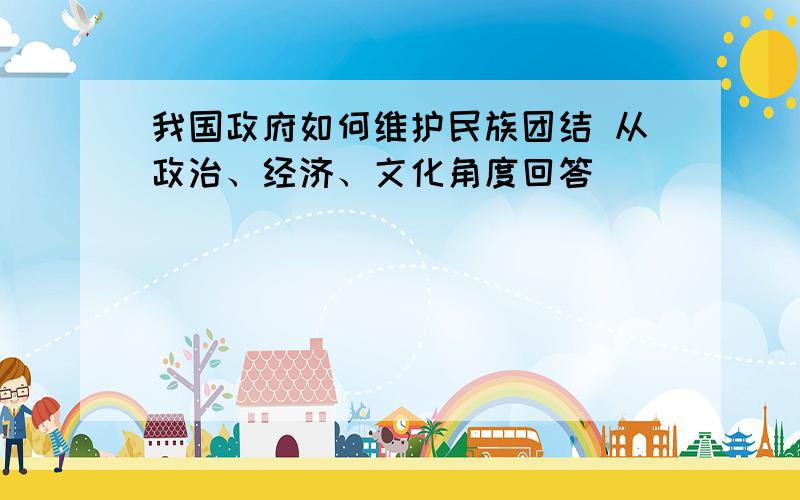 我国政府如何维护民族团结 从政治、经济、文化角度回答